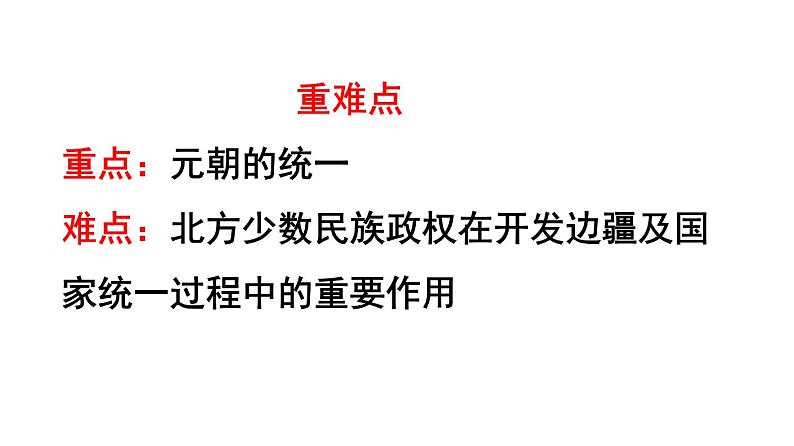 重难点

重点：元朝的统一

难点：北方少数民族政权在开发边疆及国家统一过程中的重要作用